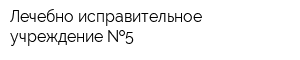 Лечебно исправительное учреждение №5